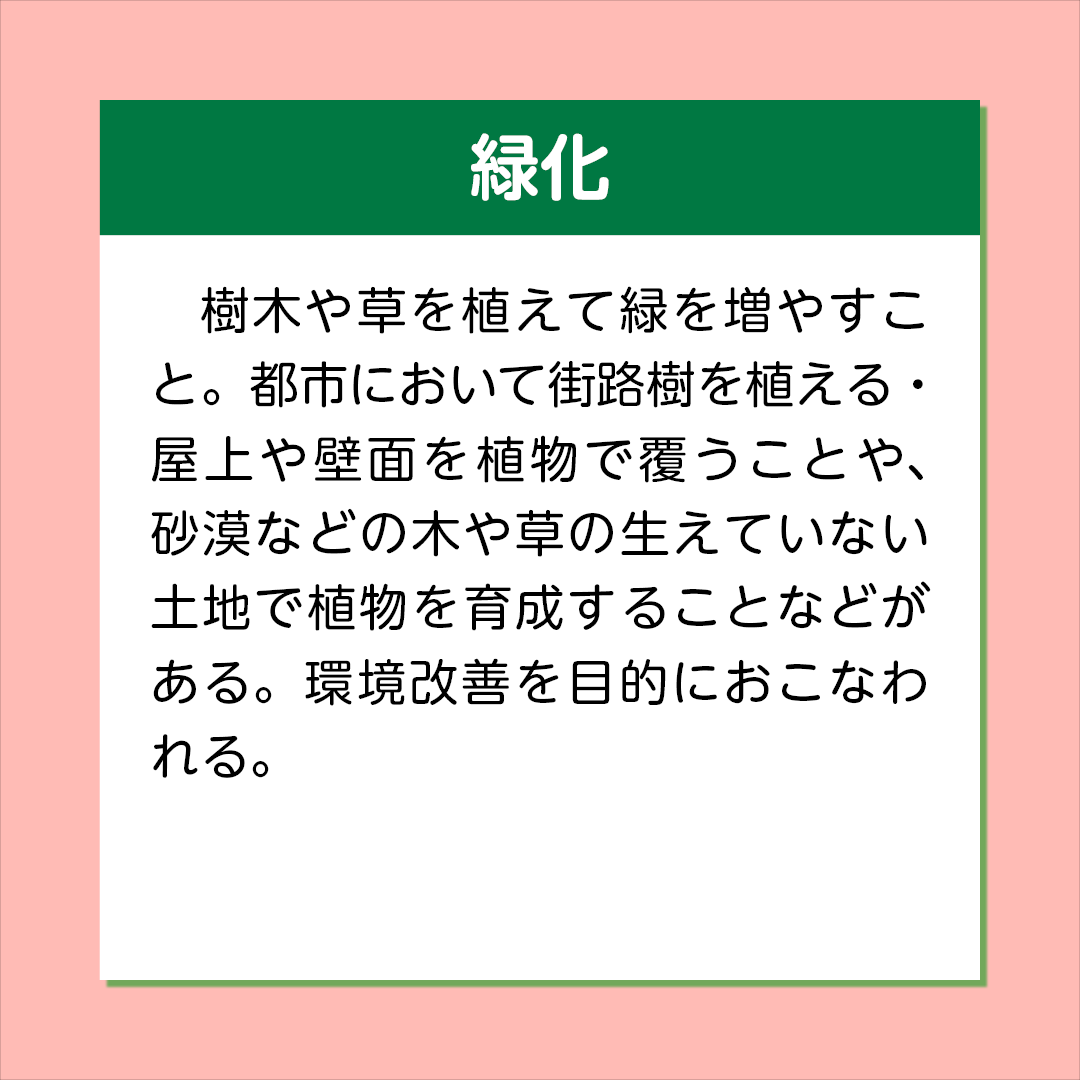 緑化

樹木や草を植えて緑を増やすこと。都市において街路樹を植える・屋上や壁面を植物で覆うことや、砂漠などの木や草の生えていない土地で植物を育成することなどがある。環境改善を目的におこなわれる。